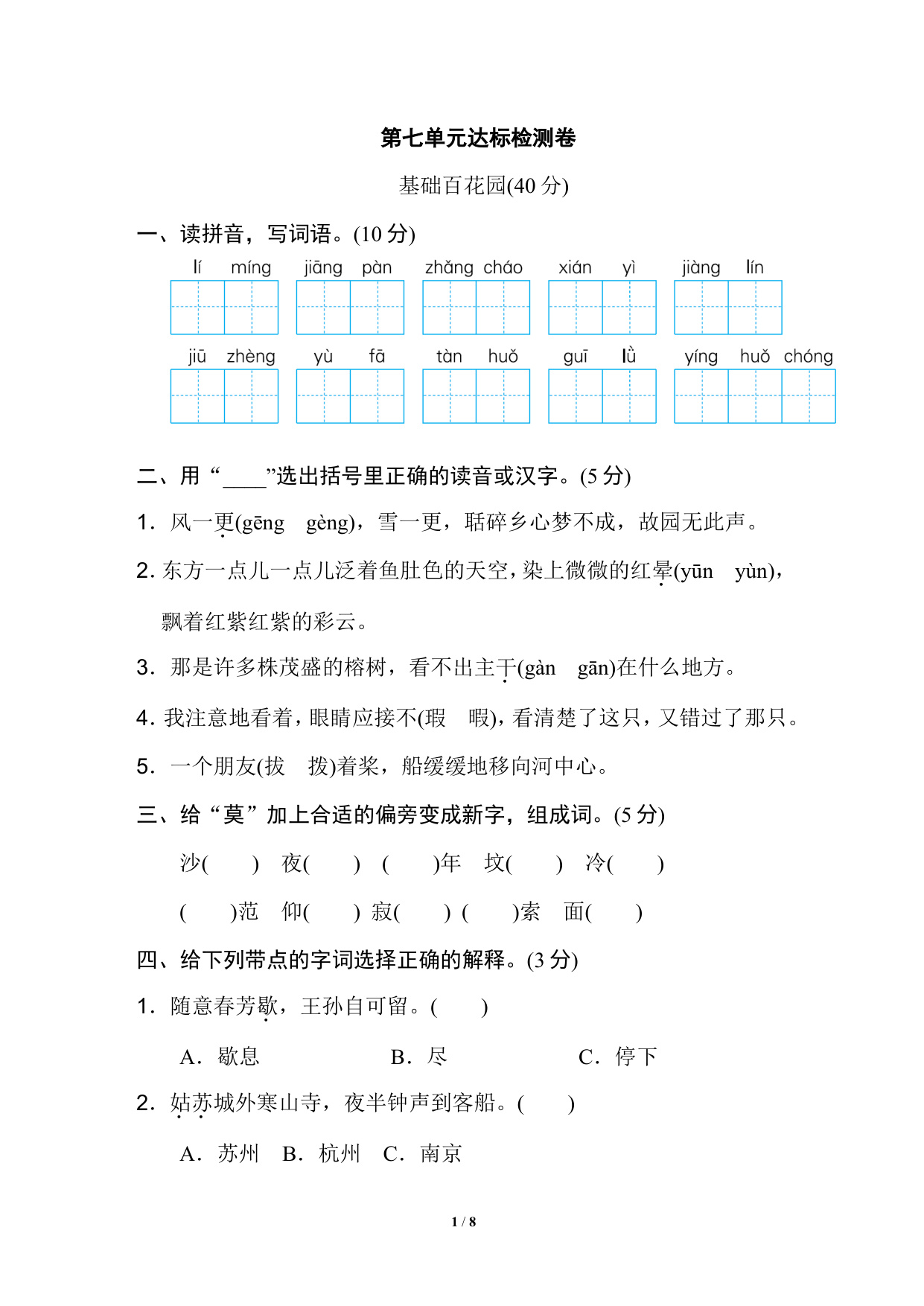 第七单元达标检测卷

基础百花园(40 分)

一、读拼音，写词语。(10 分)

lí míng　jiāng pàn　zhǎng cháo　xián yì　jiàng lín

jiū zhèng　yù fā　tàn huǒ　guī lǜ　yíng huǒ chóng

二、用“____”选出括号里正确的读音或汉字。(5 分)

1. 风一更(gēng　gèng)，雪一更，聒碎乡心梦不成，故园无此声。

2. 东方一点儿一点儿泛着鱼肚色的天空，染上微微的红晕(yūn　yùn)，飘着红紫红紫的彩云。

3. 那是许多株茂盛的榕树，看不出主干(gàn　gān)在什么地方。

4. 我注意地看着，眼睛应接不(瑕　暇)，看清楚了这只，又错过了那只。

5. 一个朋友(拔　拨)着桨，船缓缓地移向河中心。

三、给“莫”加上合适的偏旁变成新字，组成词。(5 分)

沙(　　)　夜(　　)　(　　)年　坟(　　)　冷(　　)

(　　)范　仰(　　)　寂(　　)　(　　)索　面(　　)

四、给下列带点的字词选择正确的解释。(3 分)

1. 随意春芳歇，王孙自可留。(　　)

A. 歇息　B. 尽　C. 停下

2. 姑苏城外寒山寺，夜半钟声到客船。(　　)

A. 苏州　B. 杭州　C. 南京

1 / 8